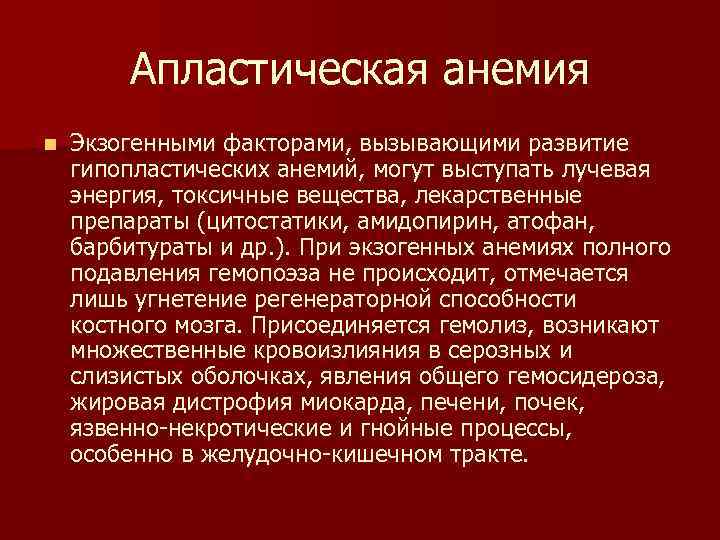 Апластическая анемия

Экзогенными факторами, вызывающими развитие гипопластических анемий, могут выступать лучевая энергия, токсичные вещества, лекарственные препараты (цитостатики, амидопирин, атофан, барбитураты и др.). При экзогенных анемиях полного подавления гемопоэза не происходит, отмечается лишь угнетение регенераторной способности костного мозга. Присоединяется гемолиз, возникают множественные кровоизлияния в серозных и слизистых оболочках, явления общего гемосидероза, жировая дистрофия миокарда, печени, почек, язвенно-некротические и гнойные процессы, особенно в желудочно-кишечном тракте.